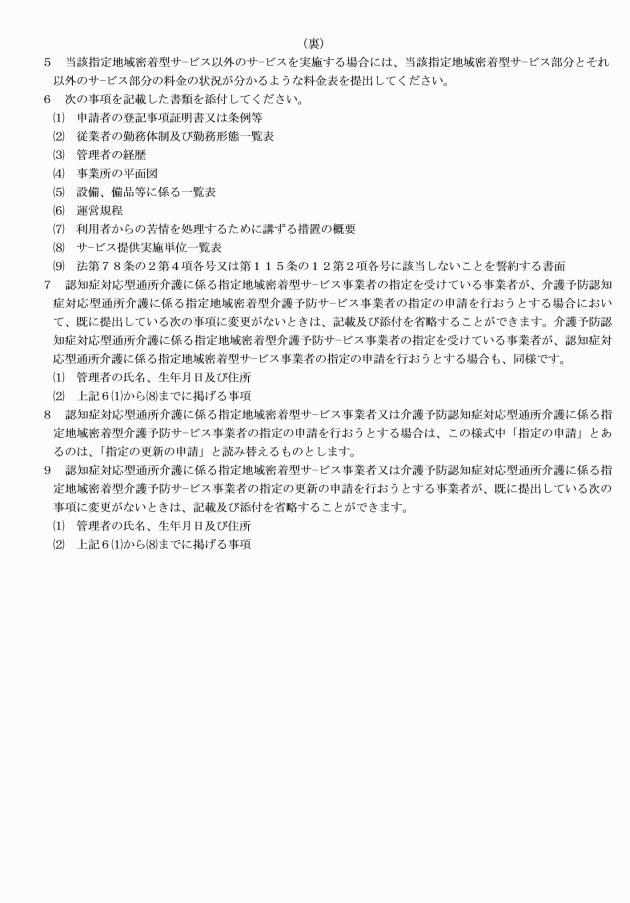 （裏）

5　当該指定地域密着型サービス以外のサービスを実施する場合には、当該指定地域密着型サービス部分とそれ以外のサービス部分の料金の状況が分かるような料金表を提出してください。

6　次の事項を記載した書類を添付してください。

⑴　申請者の登記事項証明書又は条例等

⑵　従業者の勤務体制及び勤務形態一覧表

⑶　管理者の経歴

⑷　事業所の平面図

⑸　設備、備品等に係る一覧表

⑹　運営規程

⑺　利用者からの苦情を処理するために講ずる措置の概要

⑻　サービス提供実施単位一覧表

⑼　法第７８条の２第４項各号又は第１１５条の１２第２項各号に該当しないことを誓約する書面

7　認知症対応型通所介護に係る指定地域密着型サービス事業者の指定を受けている事業者が、介護予防認知症対応型通所介護に係る指定地域密着型介護予防サービス事業者の指定の申請を行おうとする場合において、既に提出している次の事項に変更がないときは、記載及び添付を省略することができます。介護予防認知症対応型通所介護に係る指定地域密着型介護予防サービス事業者の指定を受けている事業者が、認知症対応型通所介護に係る指定地域密着型サービス事業者の指定の申請を行おうとする場合も、同様です。

⑴　管理者の氏名、生年月日及び住所

⑵　上記６⑴から⑻までに掲げる事項

8　認知症対応型通所介護に係る指定地域密着型サービス事業者又は介護予防認知症対応型通所介護に係る指定地域密着型介護予防サービス事業者の指定の申請を行おうとする場合は、この様式中「指定の申請」とあるのは、「指定の更新の申請」と読み替えるものとします。

9　認知症対応型通所介護に係る指定地域密着型サービス事業者又は介護予防認知症対応型通所介護に係る指定地域密着型介護予防サービス事業者の指定の更新の申請を行おうとする事業者が、既に提出している次の事項に変更がないときは、記載及び添付を省略することができます。

⑴　管理者の氏名、生年月日及び住所

⑵　上記６⑴から⑻までに掲げる事項